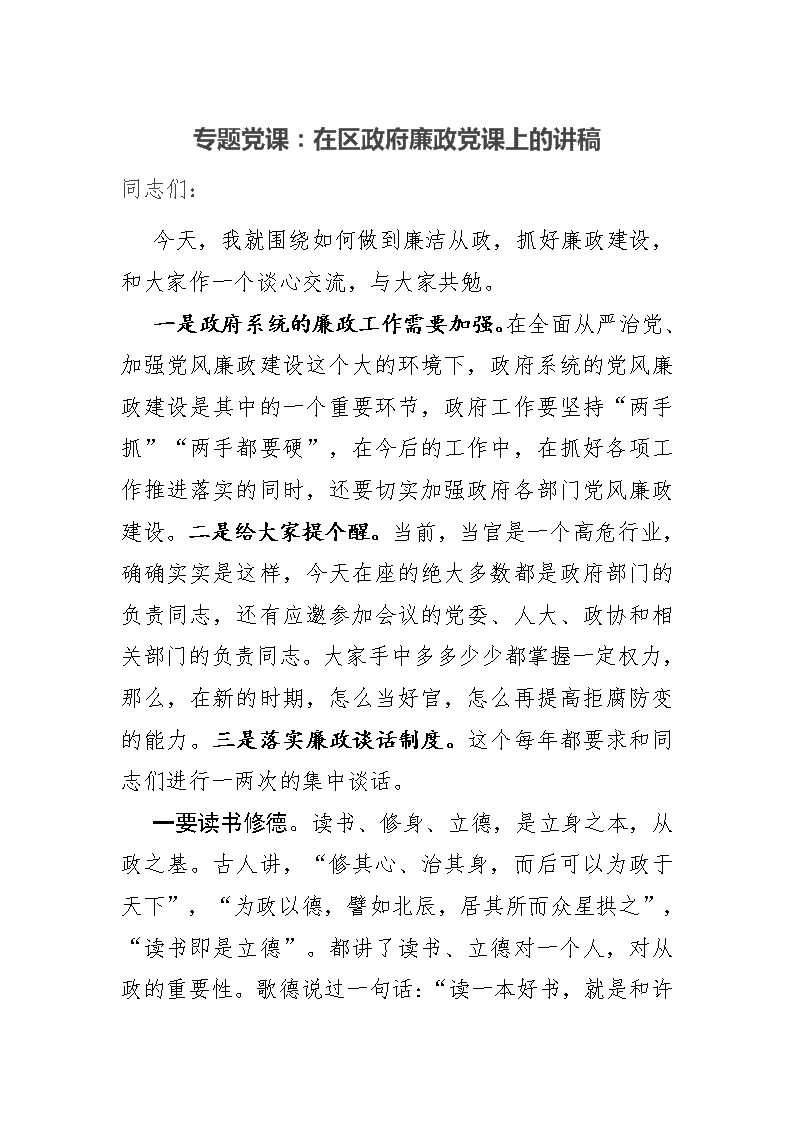 专题党课：在区政府廉政党课上的讲稿

同志们：

今天，我就围绕如何做到廉洁从政，抓好廉政建设，和大家作一个谈心交流，与大家共勉。

一是政府系统的廉政工作需要加强。在全面从严治党、加强党风廉政建设这个大的环境下，政府系统的党风廉政建设是其中的一个重要环节，政府工作要坚持“两手抓”“两手都要硬”，在今后的工作中，在抓好各项工作推进落实的同时，还要切实加强政府各部门党风廉政建设。二是给大家提个醒。当前，当官是一个高危行业，确确实实是这样，今天在座的绝大多数都是政府部门的负责同志，还有应邀参加会议的党委、人大、政协和相关部门的负责同志。大家手中多多少少都掌握一定权力，那么，在新的时期，怎么当好官，怎么再提高拒腐防变的能力。三是落实廉政谈话制度。这个每年都要求和同志们进行一两次的集中谈话。

一要读书修德。读书、修身、立德，是立身之本，从政之基。古人讲，“修其心、治其身，而后可以为政于天下”，“为政以德，譬如北辰，居其所而众星拱之”，“读书即是立德”。都讲了读书、立德对一个人，对从政的重要性。歌德说过一句话：“读一本好书，就是和许